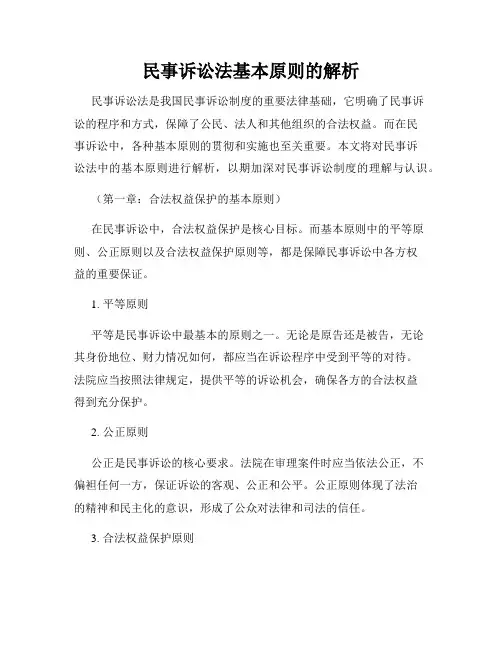 民事诉讼法基本原则的解析

民事诉讼法是我国民事诉讼制度的重要法律基础，它明确了民事诉讼的程序和方式，保障了公民、法人和其他组织的合法权益。而在民事诉讼中，各种基本原则的贯彻和实施也至关重要。本文将对民事诉讼法中的基本原则进行解析，以期加深对民事诉讼制度的理解与认识。

（第一章：合法权益保护的基本原则）

在民事诉讼中，合法权益保护是核心目标。而基本原则中的平等原则、公正原则以及合法权益保护原则等，都是保障民事诉讼中各方权益的重要保证。

1. 平等原则

平等是民事诉讼中最基本的原则之一。无论是原告还是被告，无论其身份地位、财力情况如何，都应当在诉讼程序中受到平等的对待。法院应当按照法律规定，提供平等的诉讼机会，确保各方的合法权益得到充分保护。

2. 公正原则

公正是民事诉讼的核心要求。法院在审理案件时应当依法公正，不偏袒任何一方，保证诉讼的客观、公正和公平。公正原则体现了法治的精神和民主化的意识，形成了公众对法律和司法的信任。

3. 合法权益保护原则